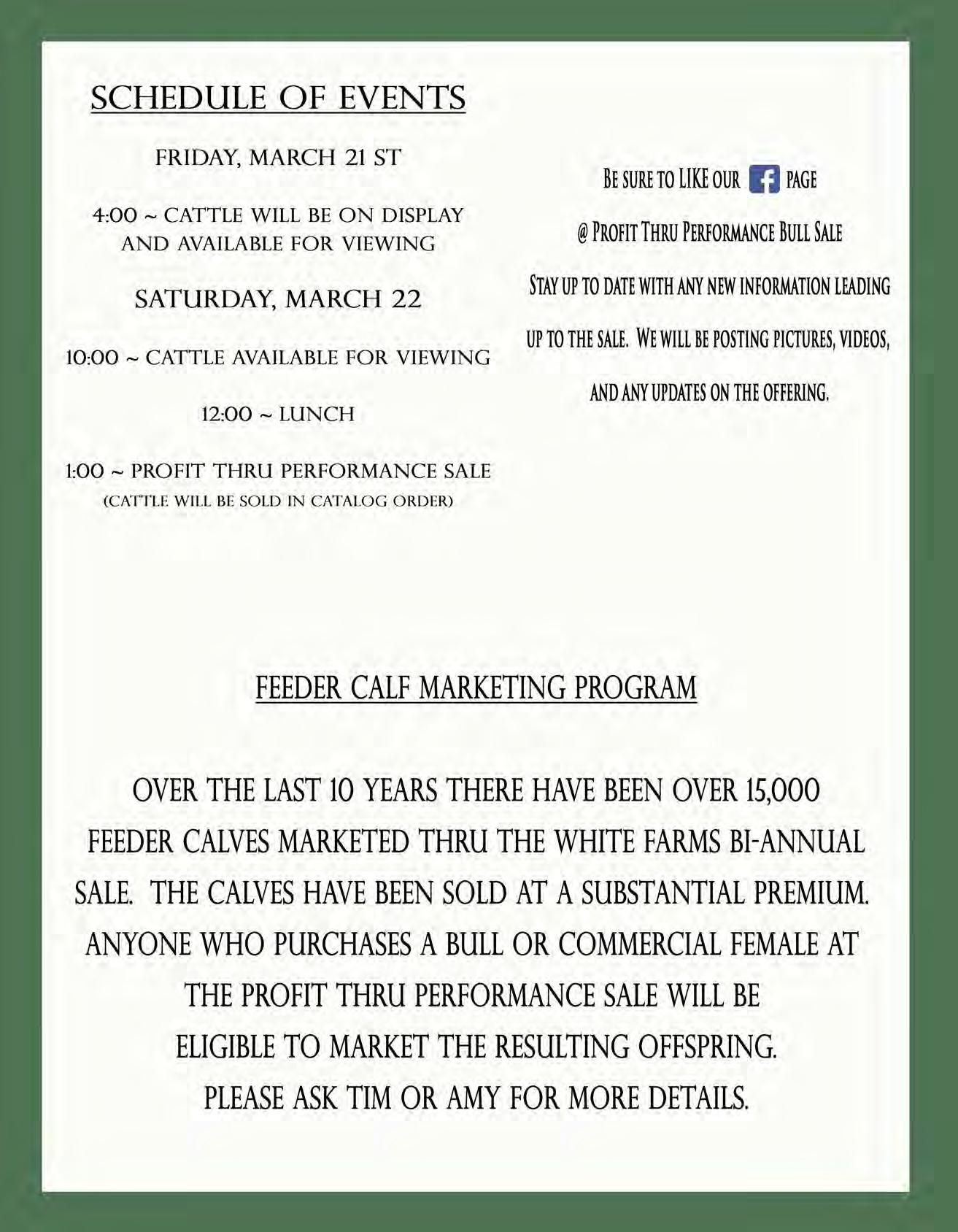 SCHEDULE OF EVENTS

FRIDAY, MARCH 21 ST

4:00 ~ CATTLE WILL BE ON DISPLAY AND AVAILABLE FOR VIEWING

SATURDAY, MARCH 22

10:00 ~ CATTLE AVAILABLE FOR VIEWING

12:00 ~ LUNCH

1:00 ~ PROFIT THRU PERFORMANCE SALE
(CATTLE WILL BE SOLD IN CATALOG ORDER)

BE SURE TO LIKE OUR f PAGE

@ PROFIT THRU PERFORMANCE BULL SALE

STAY UP TO DATE WITH ANY NEW INFORMATION LEADING UP TO THE SALE. WE WILL BE POSTING PICTURES, VIDEOS, AND ANY UPDATES ON THE OFFERING.

FEEDER CALF MARKETING PROGRAM

OVER THE LAST 10 YEARS THERE HAVE BEEN OVER 15,000 FEEDER CALVES MARKETED THRU THE WHITE FARMS BI-ANNUAL SALE. THE CALVES HAVE BEEN SOLD AT A SUBSTANTIAL PREMIUM. ANYONE WHO PURCHASES A BULL OR COMMERCIAL FEMALE AT THE PROFIT THRU PERFORMANCE SALE WILL BE ELIGIBLE TO MARKET THE RESULTING OFFSPRING. PLEASE ASK TIM OR AMY FOR MORE DETAILS.